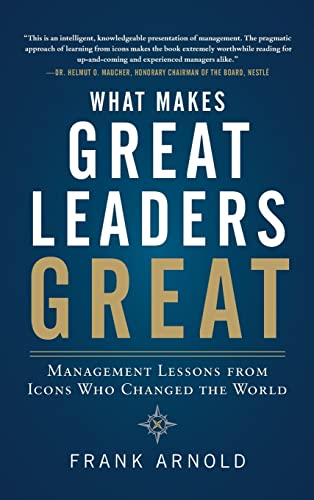 "This is an intelligent, knowledgeable presentation of management. The pragmatic approach of learning from icons makes the book extremely worthwhile reading for up-and-coming and experienced managers alike."
—DR. HELMUT O. MAUCHER, HONORARY CHAIRMAN OF THE BOARD, NESTLÉ

WHAT MAKES
GREAT
LEADERS
GREAT

MANAGEMENT LESSONS FROM ICONS WHO CHANGED THE WORLD

FRANK ARNOLD